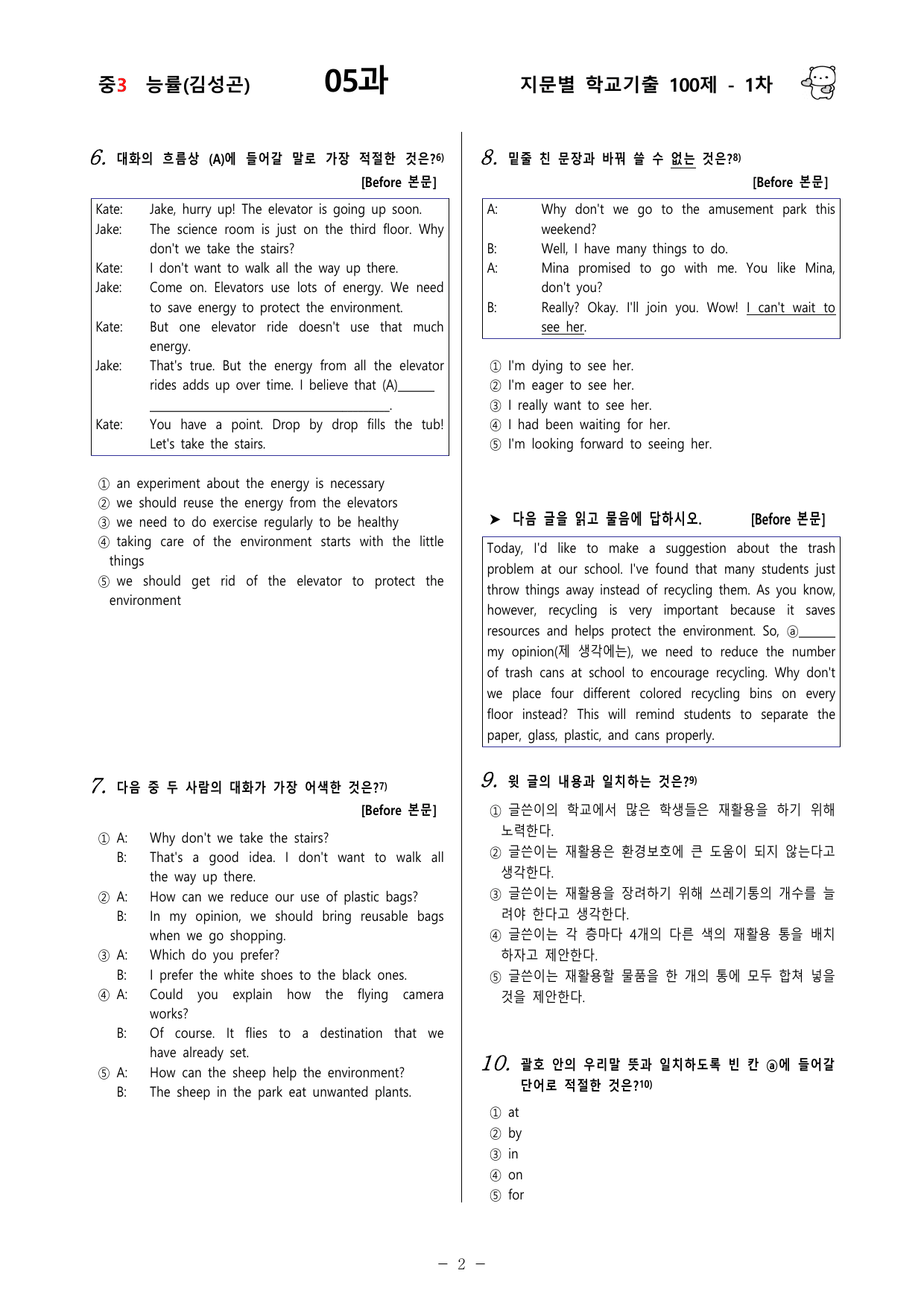 중3 능률(김성곤) 05과 지문별 학교기출 100제 - 1차

6. 대화의 흐름상 (A)에 들어갈 말로 가장 적절한 것은?$^{6)}$
[Before 본문]

Kate: Jake, hurry up! The elevator is going up soon.
Jake: The science room is just on the third floor. Why don't we take the stairs?
Kate: I don't want to walk all the way up there.
Jake: Come on. Elevators use lots of energy. We need to save energy to protect the environment.
Kate: But one elevator ride doesn't use that much energy.
Jake: That's true. But the energy from all the elevator rides adds up over time. I believe that (A)____ ____.
Kate: You have a point. Drop by drop fills the tub! Let's take the stairs.

① an experiment about the energy is necessary
② we should reuse the energy from the elevators
③ we need to do exercise regularly to be healthy
④ taking care of the environment starts with the little things
⑤ we should get rid of the elevator to protect the environment

7. 다음 중 두 사람의 대화가 가장 어색한 것은?$^{7)}$
[Before 본문]

① A: Why don't we take the stairs?
B: That's a good idea. I don't want to walk all the way up there.
② A: How can we reduce our use of plastic bags?
B: In my opinion, we should bring reusable bags when we go shopping.
③ A: Which do you prefer?
B: I prefer the white shoes to the black ones.
④ A: Could you explain how the flying camera works?
B: Of course. It flies to a destination that we have already set.
⑤ A: How can the sheep help the environment?
B: The sheep in the park eat unwanted plants.

8. 밑줄 친 문장과 바꿔 쓸 수 없는 것은?$^{8)}$
[Before 본문]

A: Why don't we go to the amusement park this weekend?
B: Well, I have many things to do.
A: Mina promised to go with me. You like Mina, don't you?
B: Really? Okay. I'll join you. Wow! I can't wait to see her.

① I'm dying to see her.
② I'm eager to see her.
③ I really want to see her.
④ I had been waiting for her.
⑤ I'm looking forward to seeing her.

➤ 다음 글을 읽고 물음에 답하시오. [Before 본문]

Today, I'd like to make a suggestion about the trash problem at our school. I've found that many students just throw things away instead of recycling them. As you know, however, recycling is very important because it saves resources and helps protect the environment. So, ⓐ____ my opinion(제 생각에는), we need to reduce the number of trash cans at school to encourage recycling. Why don't we place four different colored recycling bins on every floor instead? This will remind students to separate the paper, glass, plastic, and cans properly.

9. 윗 글의 내용과 일치하는 것은?$^{9)}$
① 글쓴이의 학교에서 많은 학생들은 재활용을 하기 위해 노력한다.
② 글쓴이는 재활용은 환경보호에 큰 도움이 되지 않는다고 생각한다.
③ 글쓴이는 재활용을 장려하기 위해 쓰레기통의 개수를 늘려야 한다고 생각한다.
④ 글쓴이는 각 층마다 4개의 다른 색의 재활용 통을 배치하자고 제안한다.
⑤ 글쓴이는 재활용할 물품을 한 개의 통에 모두 합쳐 넣을 것을 제안한다.

10. 괄호 안의 우리말 뜻과 일치하도록 빈 칸 ⓐ에 들어갈 단어로 적절한 것은?$^{10)}$
① at
② by
③ in
④ on
⑤ for

- 2 -